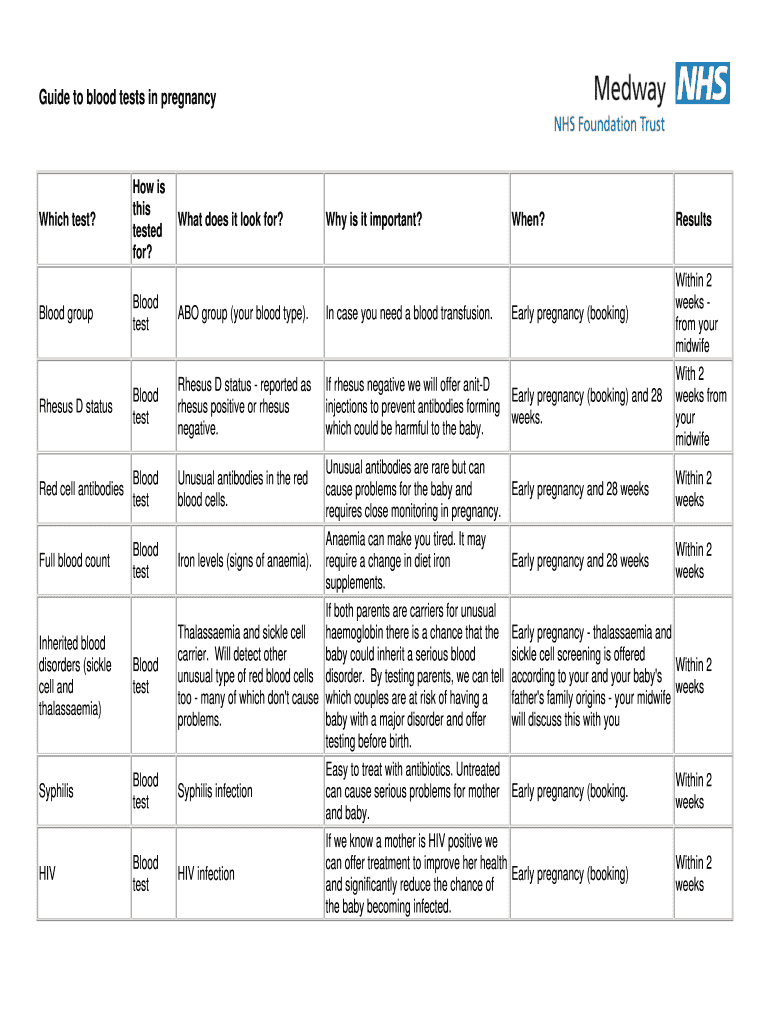 Guide to blood tests in pregnancy

Medway NHS
NHS Foundation Trust

| Which test? | How is this tested for? | What does it look for? | Why is it important? | When? | Results |
|---|---|---|---|---|---|
| Blood group | Blood test | ABO group (your blood type). | In case you need a blood transfusion. | Early pregnancy (booking) | Within 2 weeks - from your midwife |
| Rhesus D status | Blood test | Rhesus D status - reported as rhesus positive or rhesus negative. | If rhesus negative we will offer anit-D injections to prevent antibodies forming which could be harmful to the baby. | Early pregnancy (booking) and 28 weeks. | With 2 weeks from your midwife |
| Red cell antibodies | Blood test | Unusual antibodies in the red blood cells. | Unusual antibodies are rare but can cause problems for the baby and requires close monitoring in pregnancy. | Early pregnancy and 28 weeks | Within 2 weeks |
| Full blood count | Blood test | Iron levels (signs of anaemia). | Anaemia can make you tired. It may require a change in diet iron supplements. | Early pregnancy and 28 weeks | Within 2 weeks |
| Inherited blood disorders (sickle cell and thalassaemia) | Blood test | Thalassaemia and sickle cell carrier. Will detect other unusual type of red blood cells too - many of which don't cause problems. | If both parents are carriers for unusual haemoglobin there is a chance that the baby could inherit a serious blood disorder. By testing parents, we can tell which couples are at risk of having a baby with a major disorder and offer testing before birth. | Early pregnancy - thalassaemia and sickle cell screening is offered according to your and your baby's father's family origins - your midwife will discuss this with you | Within 2 weeks |
| Syphilis | Blood test | Syphilis infection | Easy to treat with antibiotics. Untreated can cause serious problems for mother and baby. | Early pregnancy (booking. | Within 2 weeks |
| HIV | Blood test | HIV infection | If we know a mother is HIV positive we can offer treatment to improve her health and significantly reduce the chance of the baby becoming infected. | Early pregnancy (booking) | Within 2 weeks |